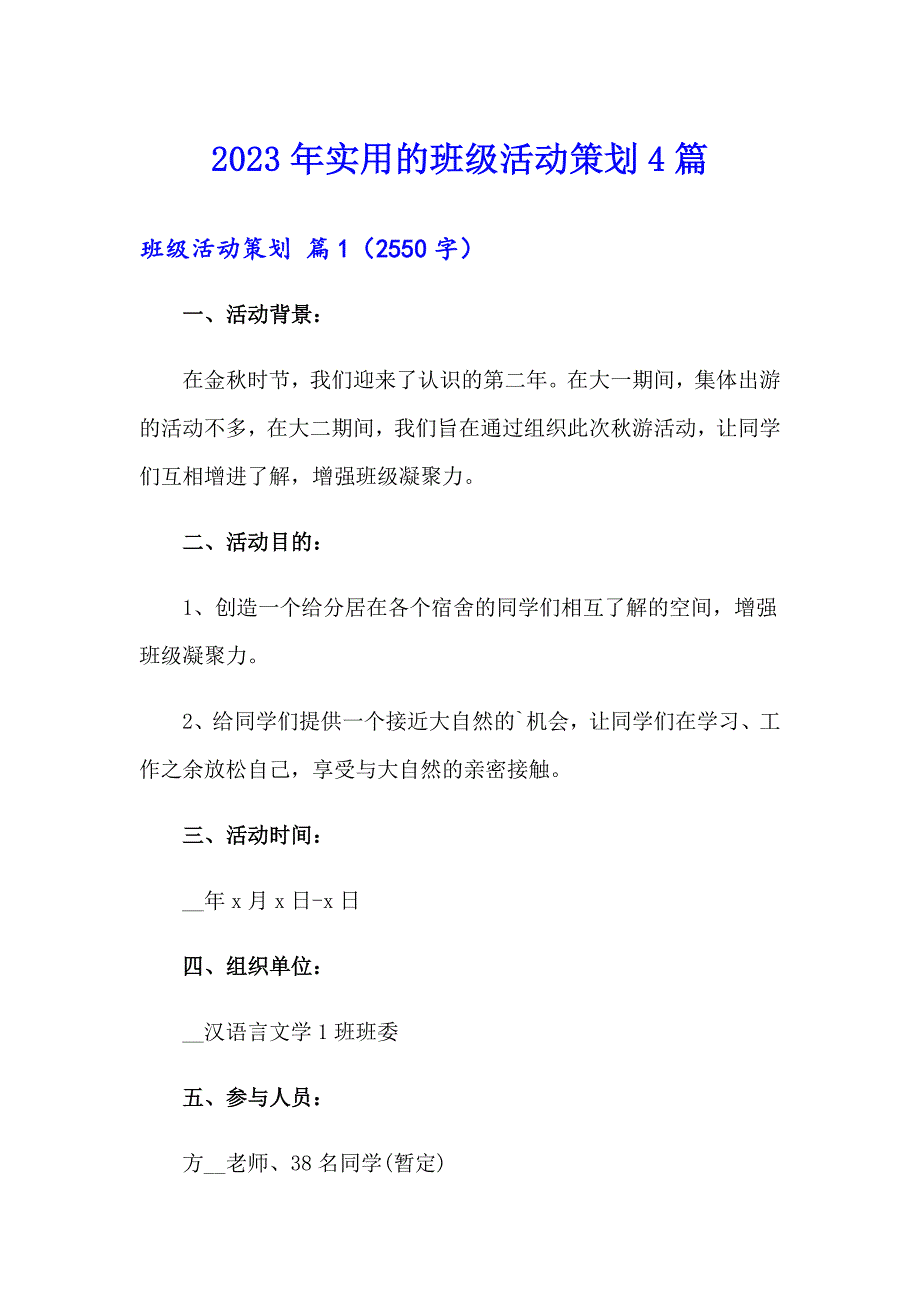 2023 年实用的班级活动策划 4 篇

班级活动策划 篇 1（2550 字）

一、活动背景：

在金秋时节，我们迎来了认识的第二年。在大一期间，集体出游的活动不多，在大二期间，我们旨在通过组织此次秋游活动，让同学们互相增进了解，增强班级凝聚力。

二、活动目的：

1、创造一个给分居在各个宿舍的同学们相互了解的空间，增强班级凝聚力。

2、给同学们提供一个接近大自然的`机会，让同学们在学习、工作之余放松自己，享受与大自然的亲密接触。

三、活动时间：

__年 x 月 x 日-x 日

四、组织单位：

__汉语言文学 1 班班委

五、参与人员：

方__老师、38 名同学(暂定)